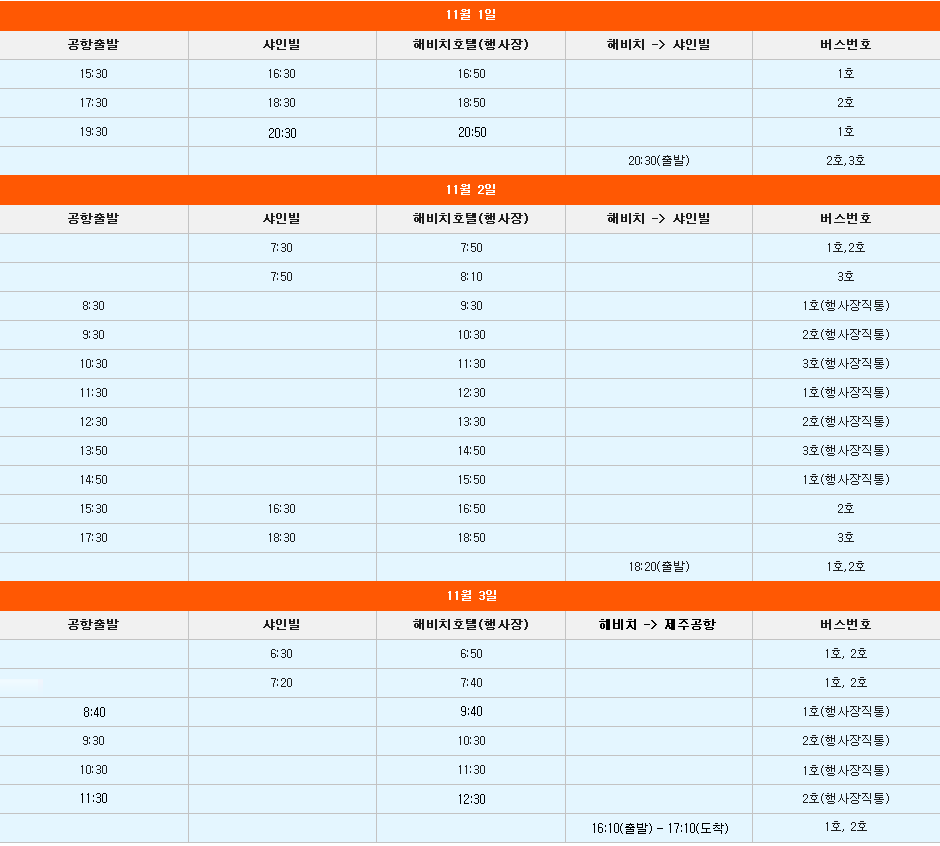 11월 1일

| 공항출발 | 샤인빌 | 해비치호텔(행사장) | 해비치 -> 샤인빌 | 버스번호 |
|---|---|---|---|---|
| 15:30 | 16:30 | 16:50 | | 1호 |
| 17:30 | 18:30 | 18:50 | | 2호 |
| 19:30 | 20:30 | 20:50 | | 1호 |
| | | | 20:30(출발) | 2호,3호 |

11월 2일

| 공항출발 | 샤인빌 | 해비치호텔(행사장) | 해비치 -> 샤인빌 | 버스번호 |
|---|---|---|---|---|
| | 7:30 | 7:50 | | 1호,2호 |
| | 7:50 | 8:10 | | 3호 |
| 8:30 | | 9:30 | | 1호(행사장직통) |
| 9:30 | | 10:30 | | 2호(행사장직통) |
| 10:30 | | 11:30 | | 3호(행사장직통) |
| 11:30 | | 12:30 | | 1호(행사장직통) |
| 12:30 | | 13:30 | | 2호(행사장직통) |
| 13:50 | | 14:50 | | 3호(행사장직통) |
| 14:50 | | 15:50 | | 1호(행사장직통) |
| 15:30 | 16:30 | 16:50 | | 2호 |
| 17:30 | 18:30 | 18:50 | | 3호 |
| | | | 18:20(출발) | 1호,2호 |

11월 3일

| 공항출발 | 샤인빌 | 해비치호텔(행사장) | 해비치 -> 제주공항 | 버스번호 |
|---|---|---|---|---|
| | 6:30 | 6:50 | | 1호, 2호 |
| | 7:20 | 7:40 | | 1호, 2호 |
| 8:40 | | 9:40 | | 1호(행사장직통) |
| 9:30 | | 10:30 | | 2호(행사장직통) |
| 10:30 | | 11:30 | | 1호(행사장직통) |
| 11:30 | | 12:30 | | 2호(행사장직통) |
| | | | 16:10(출발) - 17:10(도착) | 1호, 2호 |